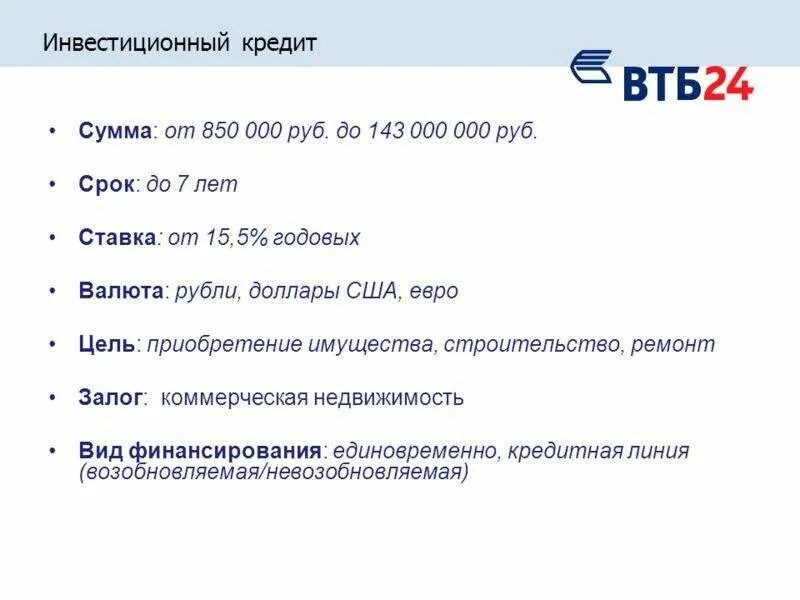 Инвестиционный кредит

ВТБ24

• Сумма: от 850 000 руб. до 143 000 000 руб.

• Срок: до 7 лет

• Ставка: от 15,5% годовых

• Валюта: рубли, доллары США, евро

• Цель: приобретение имущества, строительство, ремонт

• Залог: коммерческая недвижимость

• Вид финансирования: единовременно, кредитная линия (возобновляемая/невозобновляемая)